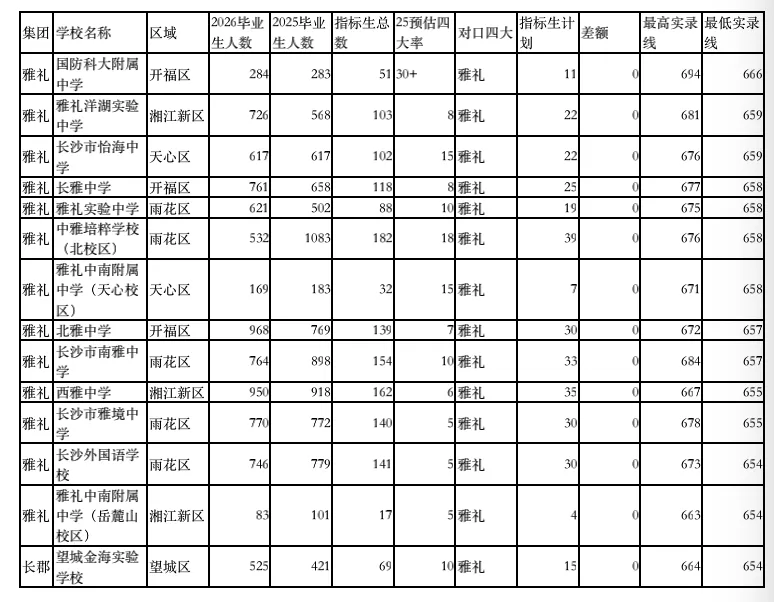 | 集团 | 学校名称 | 区域 | 2026毕业生人数 | 2025毕业生人数 | 指标生总数 | 25预估四大率 | 对口四大 | 指标生计划 | 差额 | 最高实录线 | 最低实录线 |
|---|---|---|---|---|---|---|---|---|---|---|---|
| 雅礼 | 国防科大附属中学 | 开福区 | 284 | 283 | 51 | 30+ | 雅礼 | 11 | 0 | 694 | 666 |
| 雅礼 | 雅礼洋湖实验中学 | 湘江新区 | 726 | 568 | 103 | 8 | 雅礼 | 22 | 0 | 681 | 659 |
| 雅礼 | 长沙市怡海中学 | 天心区 | 617 | 617 | 102 | 15 | 雅礼 | 22 | 0 | 676 | 659 |
| 雅礼 | 长雅中学 | 开福区 | 761 | 658 | 118 | 8 | 雅礼 | 25 | 0 | 677 | 658 |
| 雅礼 | 雅礼实验中学 | 雨花区 | 621 | 502 | 88 | 10 | 雅礼 | 19 | 0 | 675 | 658 |
| 雅礼 | 中雅培粹学校（北校区） | 雨花区 | 532 | 1083 | 182 | 18 | 雅礼 | 39 | 0 | 676 | 658 |
| 雅礼 | 雅礼中南附属中学（天心校区） | 天心区 | 169 | 183 | 32 | 15 | 雅礼 | 7 | 0 | 671 | 658 |
| 雅礼 | 北雅中学 | 开福区 | 968 | 769 | 139 | 7 | 雅礼 | 30 | 0 | 672 | 657 |
| 雅礼 | 长沙市南雅中学 | 雨花区 | 764 | 898 | 154 | 10 | 雅礼 | 33 | 0 | 684 | 657 |
| 雅礼 | 西雅中学 | 湘江新区 | 950 | 918 | 162 | 6 | 雅礼 | 35 | 0 | 667 | 655 |
| 雅礼 | 长沙市雅境中学 | 雨花区 | 770 | 772 | 140 | 5 | 雅礼 | 30 | 0 | 678 | 655 |
| 雅礼 | 长沙外国语学校 | 雨花区 | 746 | 779 | 141 | 5 | 雅礼 | 30 | 0 | 673 | 654 |
| 雅礼 | 雅礼中南附属中学（岳麓山校区） | 湘江新区 | 83 | 101 | 17 | 5 | 雅礼 | 4 | 0 | 663 | 654 |
| 长郡 | 望城金海实验学校 | 望城区 | 525 | 421 | 69 | 10 | 雅礼 | 15 | 0 | 664 | 654 |